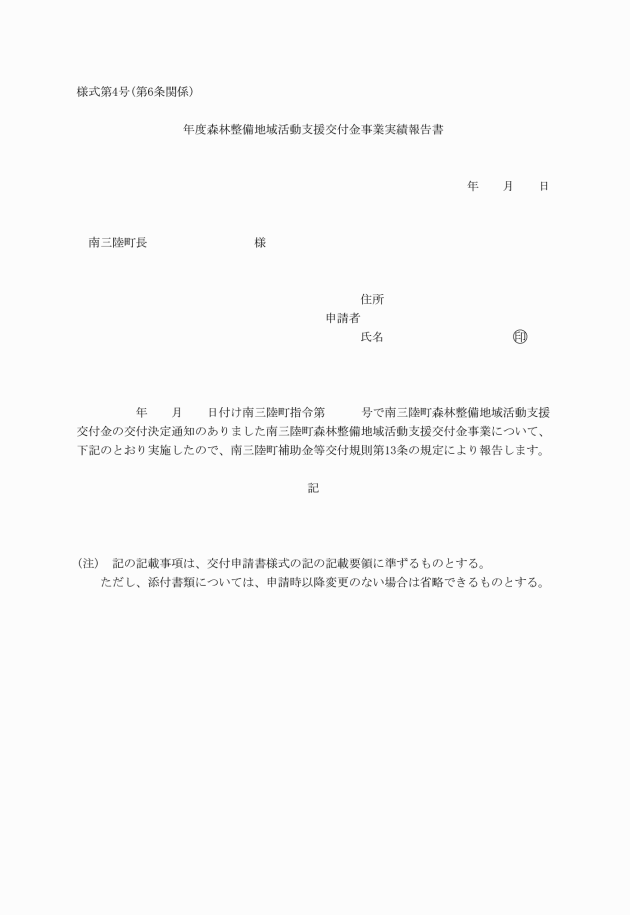 様式第4号(第6条関係)

年度森林整備地域活動支援交付金事業実績報告書

年　月　日

南三陸町長　　　　　　様

住所
申請者
氏名　　　　　　　㊞

年　月　日付け南三陸町指令第　　号で南三陸町森林整備地域活動支援交付金の交付決定通知のありました南三陸町森林整備地域活動支援交付金事業について、下記のとおり実施したので、南三陸町補助金等交付規則第13条の規定により報告します。

記

(注)　記の記載事項は、交付申請書様式の記の記載要領に準ずるものとする。
ただし、添付書類については、申請時以降変更のない場合は省略できるものとする。